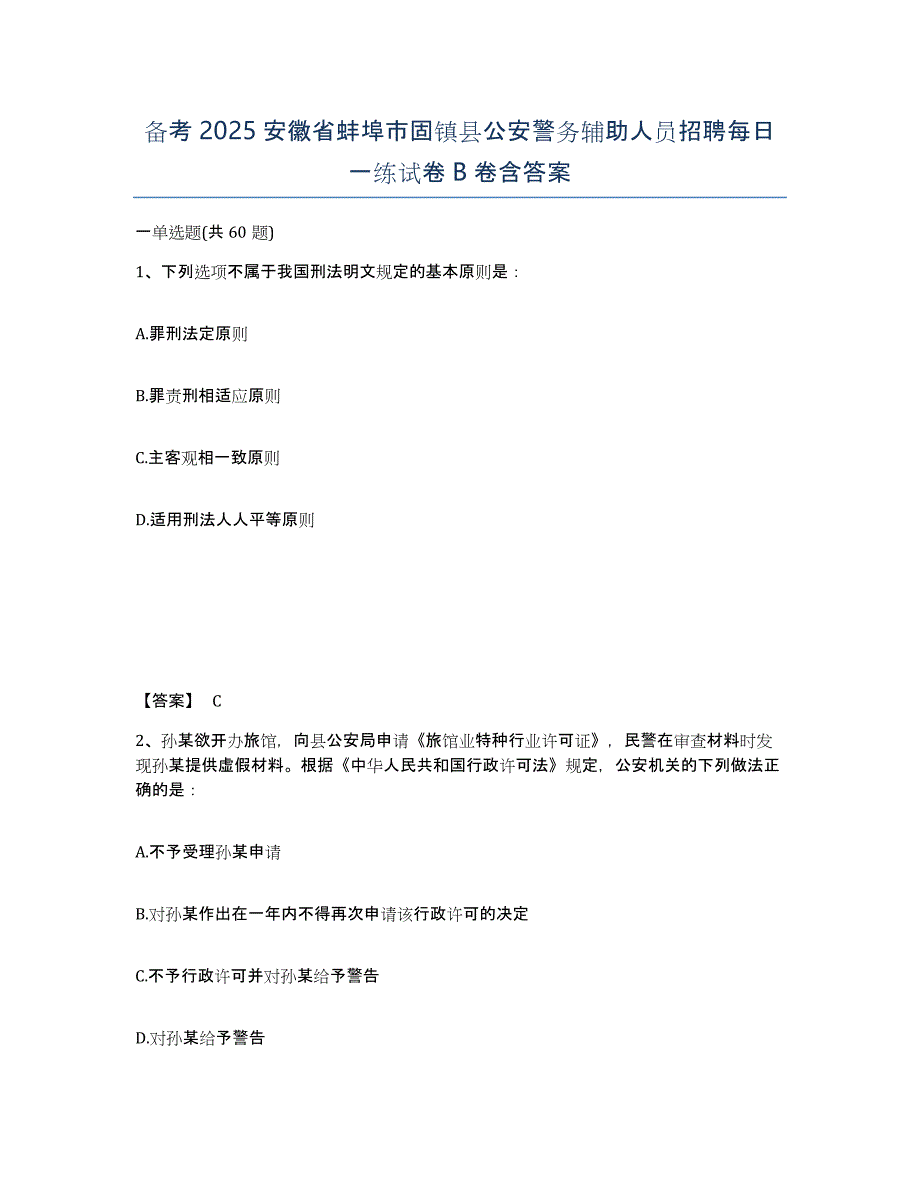 备考 2025 安徽省蚌埠市固镇县公安警务辅助人员招聘每日一练试卷 B 卷含答案

一单选题(共 60 题)

1、下列选项不属于我国刑法明文规定的基本原则是：

A.罪刑法定原则

B.罪责刑相适应原则

C.主客观相一致原则

D.适用刑法人人平等原则

【答案】 C

2、孙某欲开办旅馆，向县公安局申请《旅馆业特种行业许可证》，民警在审查材料时发现孙某提供虚假材料。根据《中华人民共和国行政许可法》规定，公安机关的下列做法正确的是：

A.不予受理孙某申请

B.对孙某作出在一年内不得再次申请该行政许可的决定

C.不予行政许可并对孙某给予警告

D.对孙某给予警告